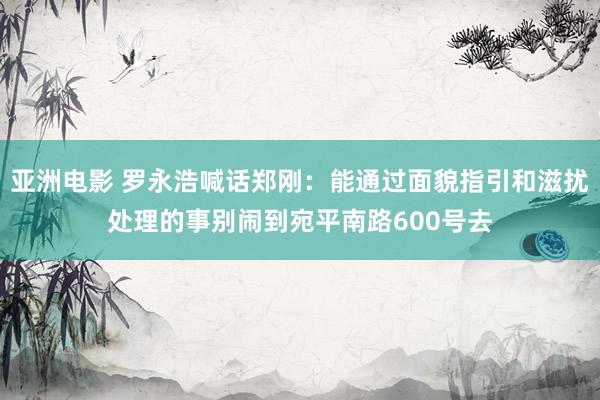 亚洲电影 罗永浩喊话郑刚：能通过面貌指引和滋扰处理的事别闹到宛平南路600号去